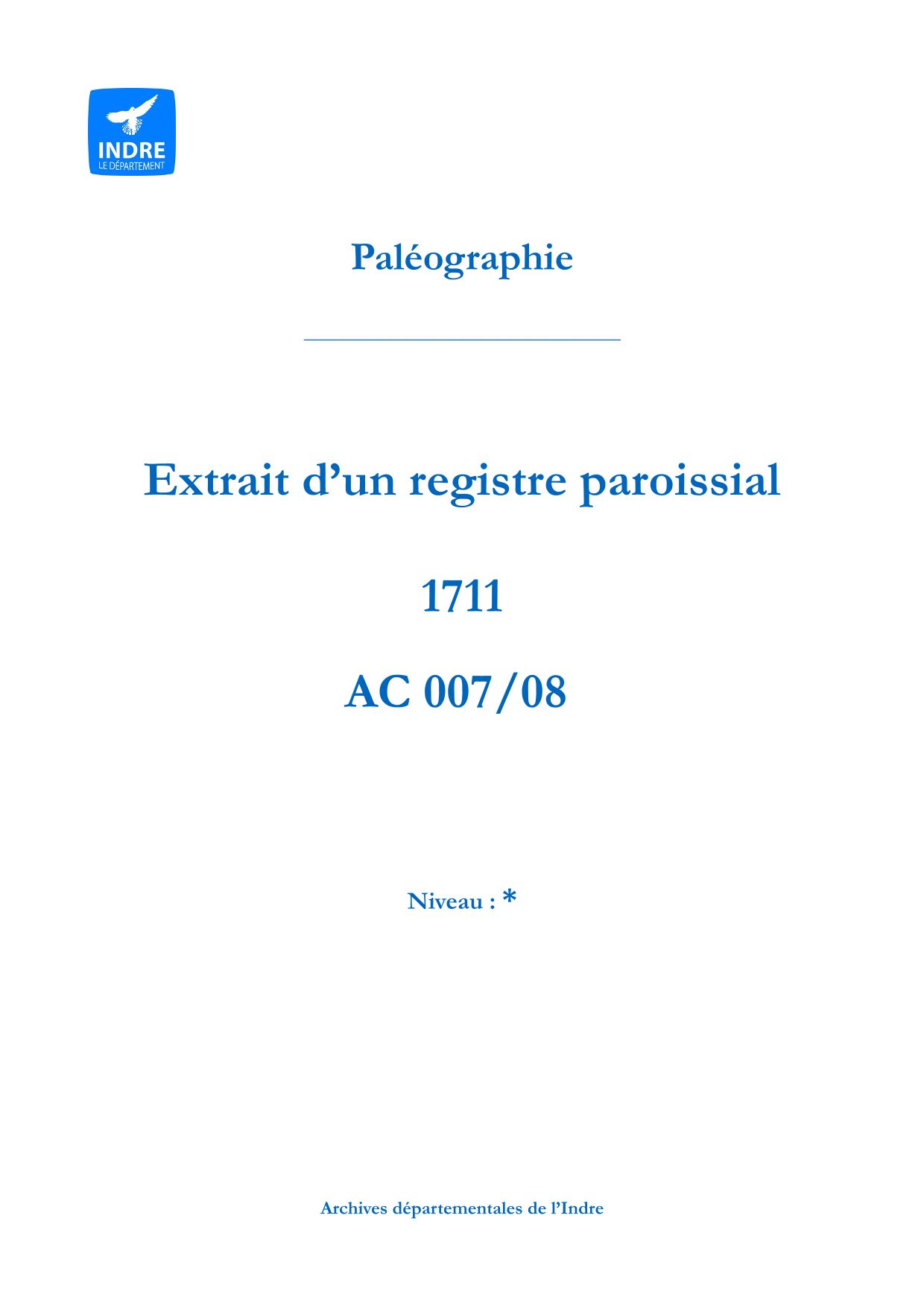 INDRE
LE DÉPARTEMENT

Paléographie

Extrait d'un registre paroissial

1711

AC 007/08

Niveau : *

Archives départementales de l'Indre